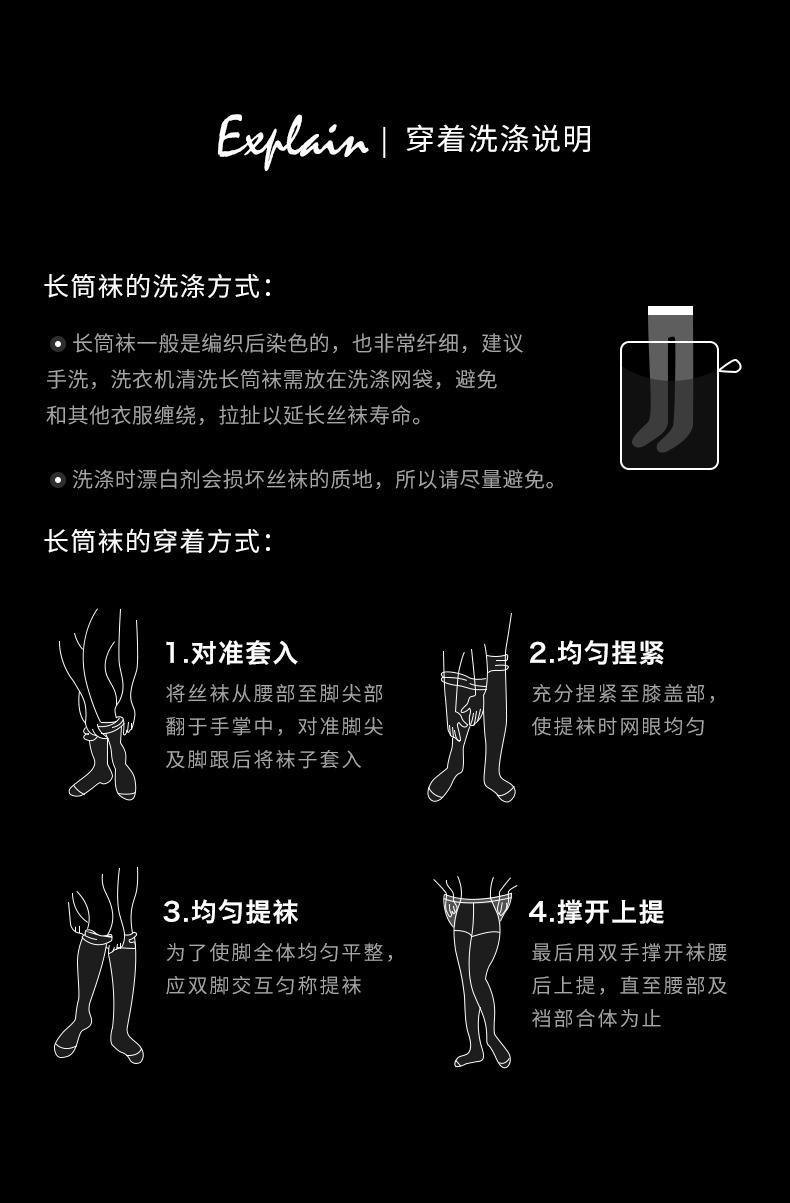 Explain | 穿着洗涤说明

长筒袜的洗涤方式:

• 长筒袜一般是编织后染色的，也非常纤细，建议手洗，洗衣机清洗长筒袜需放在洗涤网袋，避免和其他衣服缠绕，拉扯以延长丝袜寿命。

• 洗涤时漂白剂会损坏丝袜的质地，所以请尽量避免。

长筒袜的穿着方式:

1.对准套入

将丝袜从腰部至脚尖部翻于手掌中，对准脚尖及脚跟后将袜子套入

2.均匀捏紧

充分捏紧至膝盖部，使提袜时网眼均匀

3.均匀提袜

为了使脚全体均匀平整，应双脚交互匀称提袜

4.撑开上提

最后用双手撑开袜腰后上提，直至腰部及裆部合体为止